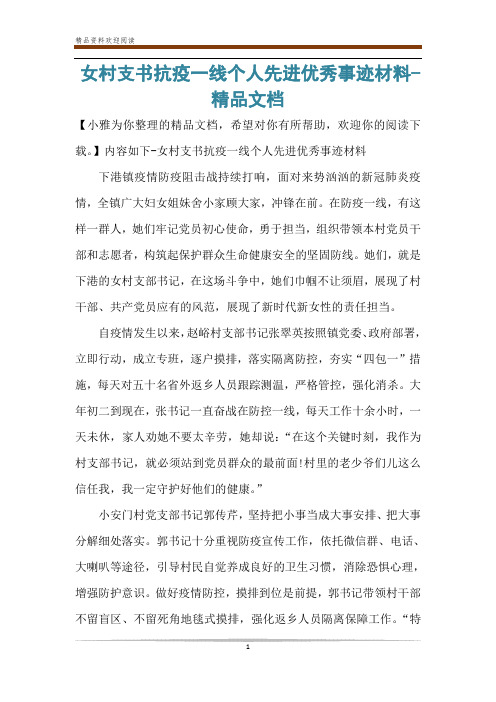 精品资料欢迎阅读

女村支书抗疫一线个人先进优秀事迹材料-精品文档

【小雅为你整理的精品文档，希望对你有所帮助，欢迎你的阅读下载。】内容如下-女村支书抗疫一线个人先进优秀事迹材料

下港镇疫情防疫阻击战持续打响，面对来势汹汹的新冠肺炎疫情，全镇广大妇女姐妹舍小家顾大家，冲锋在前。在防疫一线，有这样一群人，她们牢记党员初心使命，勇于担当，组织带领本村党员干部和志愿者，构筑起保护群众生命健康安全的坚固防线。她们，就是下港的女村支部书记，在这场斗争中，她们巾帼不让须眉，展现了村干部、共产党员应有的风范，展现了新时代新女性的责任担当。

自疫情发生以来，赵峪村支部书记张翠英按照镇党委、政府部署，立即行动，成立专班，逐户摸排，落实隔离防控，夯实“四包一”措施，每天对五十名省外返乡人员跟踪测温，严格管控，强化消杀。大年初二到现在，张书记一直奋战在防控一线，每天工作十余小时，一天未休，家人劝她不要太辛劳，她却说：“在这个关键时刻，我作为村支部书记，就必须站到党员群众的最前面!村里的老少爷们儿这么信任我，我一定守护好他们的健康。”

小安门村党支部书记郭传芹，坚持把小事当成大事安排、把大事分解细处落实。郭书记十分重视防疫宣传工作，依托微信群、电话、大喇叭等途径，引导村民自觉养成良好的卫生习惯，消除恐惧心理，增强防护意识。做好疫情防控，摸排到位是前提，郭书记带领村干部不留盲区、不留死角地毯式摸排，强化返乡人员隔离保障工作。“特

1